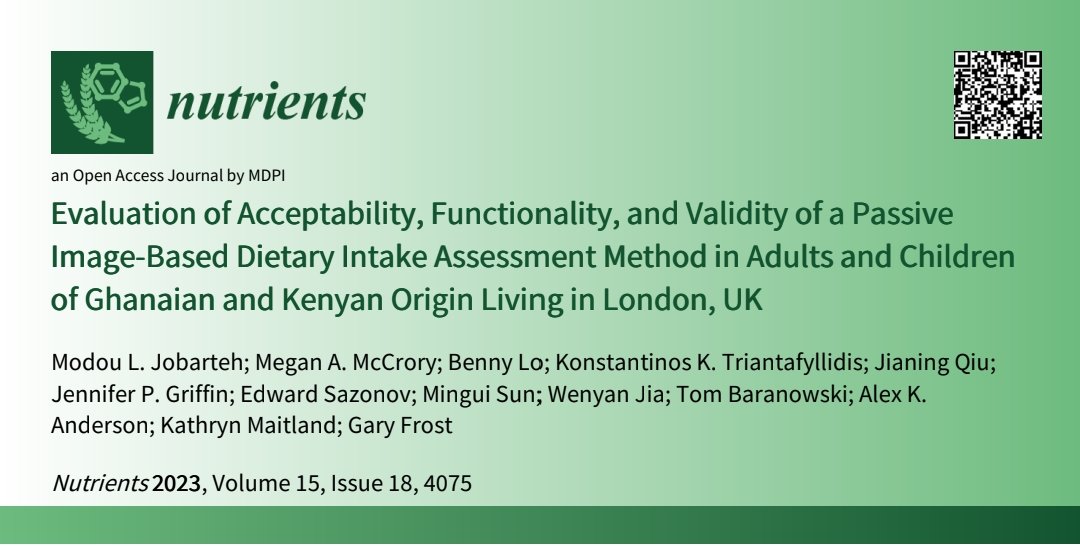 nutrients

an Open Access Journal by MDPI

Evaluation of Acceptability, Functionality, and Validity of a Passive Image-Based Dietary Intake Assessment Method in Adults and Children of Ghanaian and Kenyan Origin Living in London, UK

Modou L. Jobarteh; Megan A. McCrory; Benny Lo; Konstantinos K. Triantafyllidis; Jianing Qiu; Jennifer P. Griffin; Edward Sazonov; Mingui Sun; Wenyan Jia; Tom Baranowski; Alex K. Anderson; Kathryn Maitland; Gary Frost

Nutrients 2023, Volume 15, Issue 18, 4075